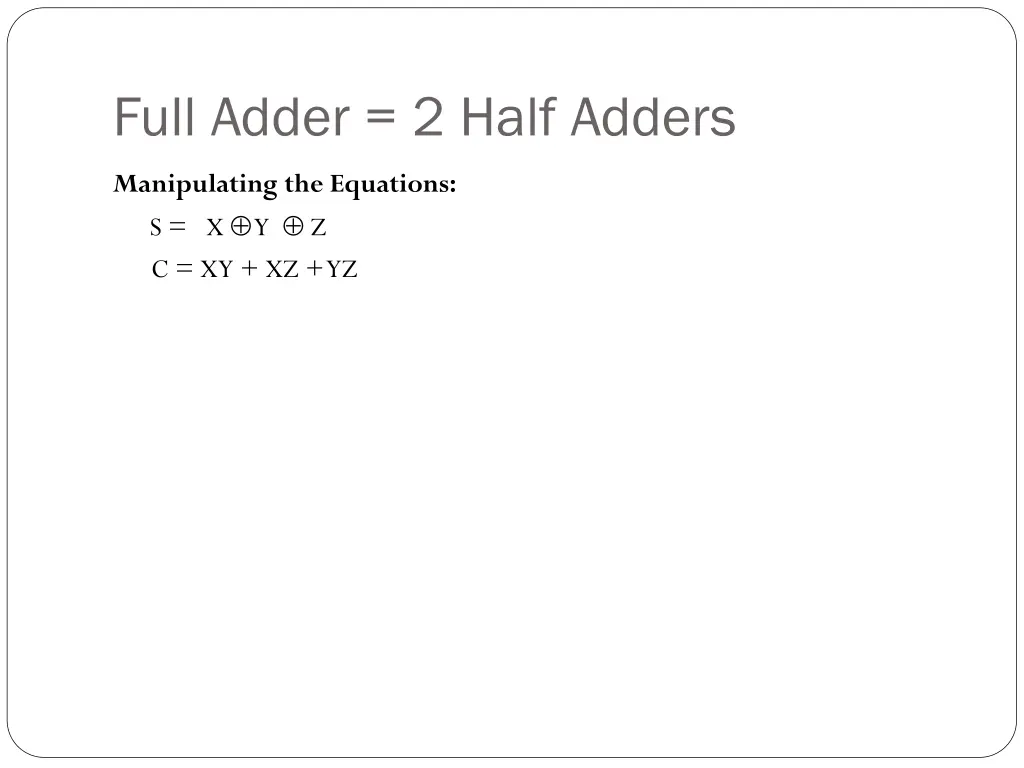 Full Adder = 2 Half Adders

Manipulating the Equations:

$S = X \oplus Y \oplus Z$

$C = XY + XZ + YZ$